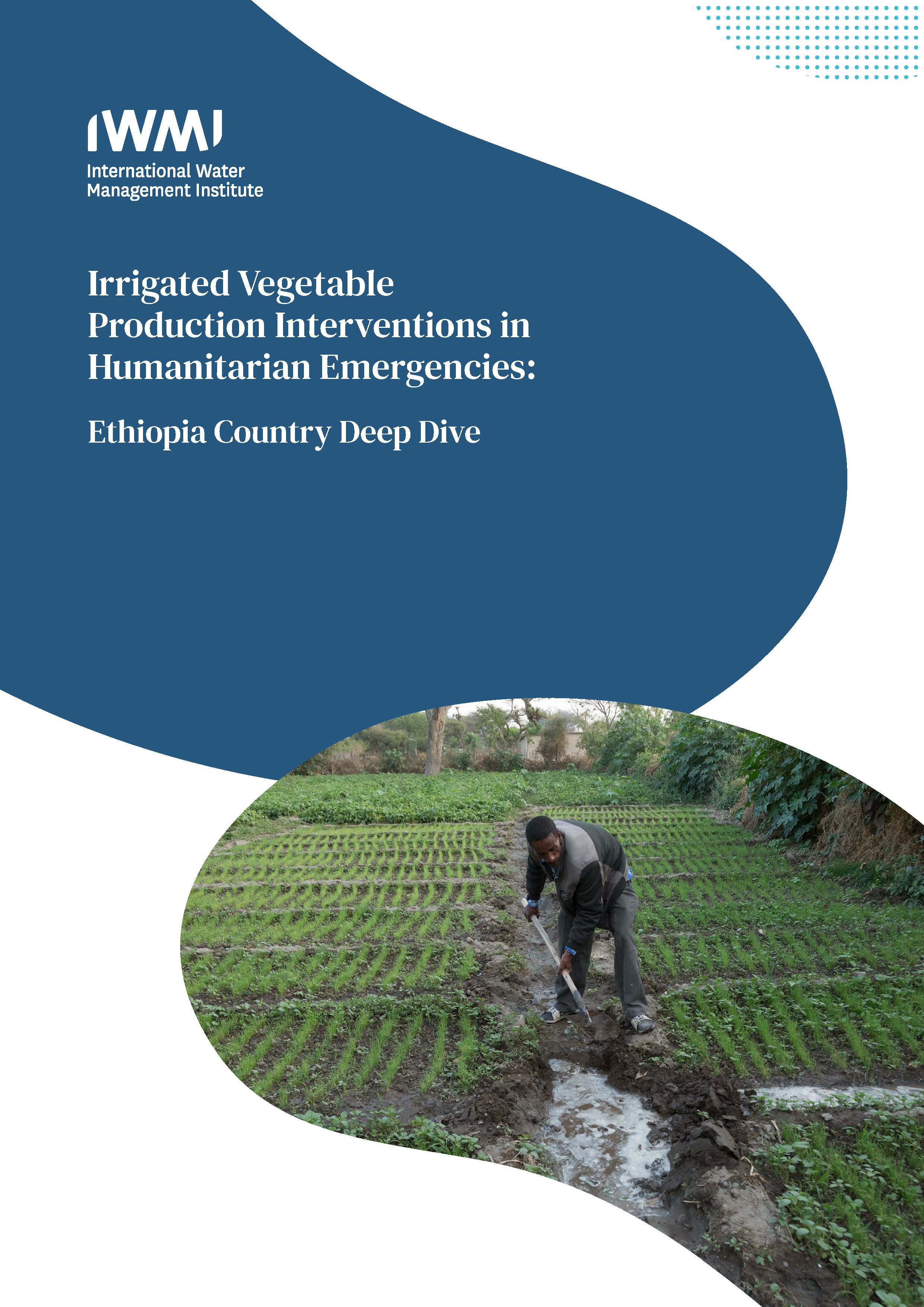 IWMI

International Water
Management Institute

Irrigated Vegetable Production Interventions in Humanitarian Emergencies:

Ethiopia Country Deep Dive